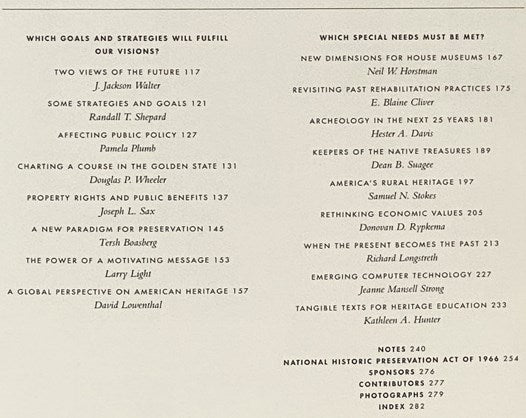 WHICH GOALS AND STRATEGIES WILL FULFILL OUR VISIONS?

TWO VIEWS OF THE FUTURE 117
J. Jackson Walter

SOME STRATEGIES AND GOALS 121
Randall T. Shepard

AFFECTING PUBLIC POLICY 127
Pamela Plumb

CHARTING A COURSE IN THE GOLDEN STATE 131
Douglas P. Wheeler

PROPERTY RIGHTS AND PUBLIC BENEFITS 137
Joseph L. Sax

A NEW PARADIGM FOR PRESERVATION 145
Tersh Boasberg

THE POWER OF A MOTIVATING MESSAGE 153
Larry Light

A GLOBAL PERSPECTIVE ON AMERICAN HERITAGE 157
David Lowenthal

WHICH SPECIAL NEEDS MUST BE MET?

NEW DIMENSIONS FOR HOUSE MUSEUMS 167
Neil W. Horstman

REVISITING PAST REHABILITATION PRACTICES 175
E. Blaine Cliver

ARCHEOLOGY IN THE NEXT 25 YEARS 181
Hester A. Davis

KEEPERS OF THE NATIVE TREASURES 189
Dean B. Suagee

AMERICA'S RURAL HERITAGE 197
Samuel N. Stokes

RETHINKING ECONOMIC VALUES 205
Donovan D. Rypkema

WHEN THE PRESENT BECOMES THE PAST 213
Richard Longstreth

EMERGING COMPUTER TECHNOLOGY 227
Jeanne Mansell Strong

TANGIBLE TEXTS FOR HERITAGE EDUCATION 233
Kathleen A. Hunter

NOTES 240
NATIONAL HISTORIC PRESERVATION ACT OF 1966 254
SPONSORS 276
CONTRIBUTORS 277
PHOTOGRAPHS 279
INDEX 282